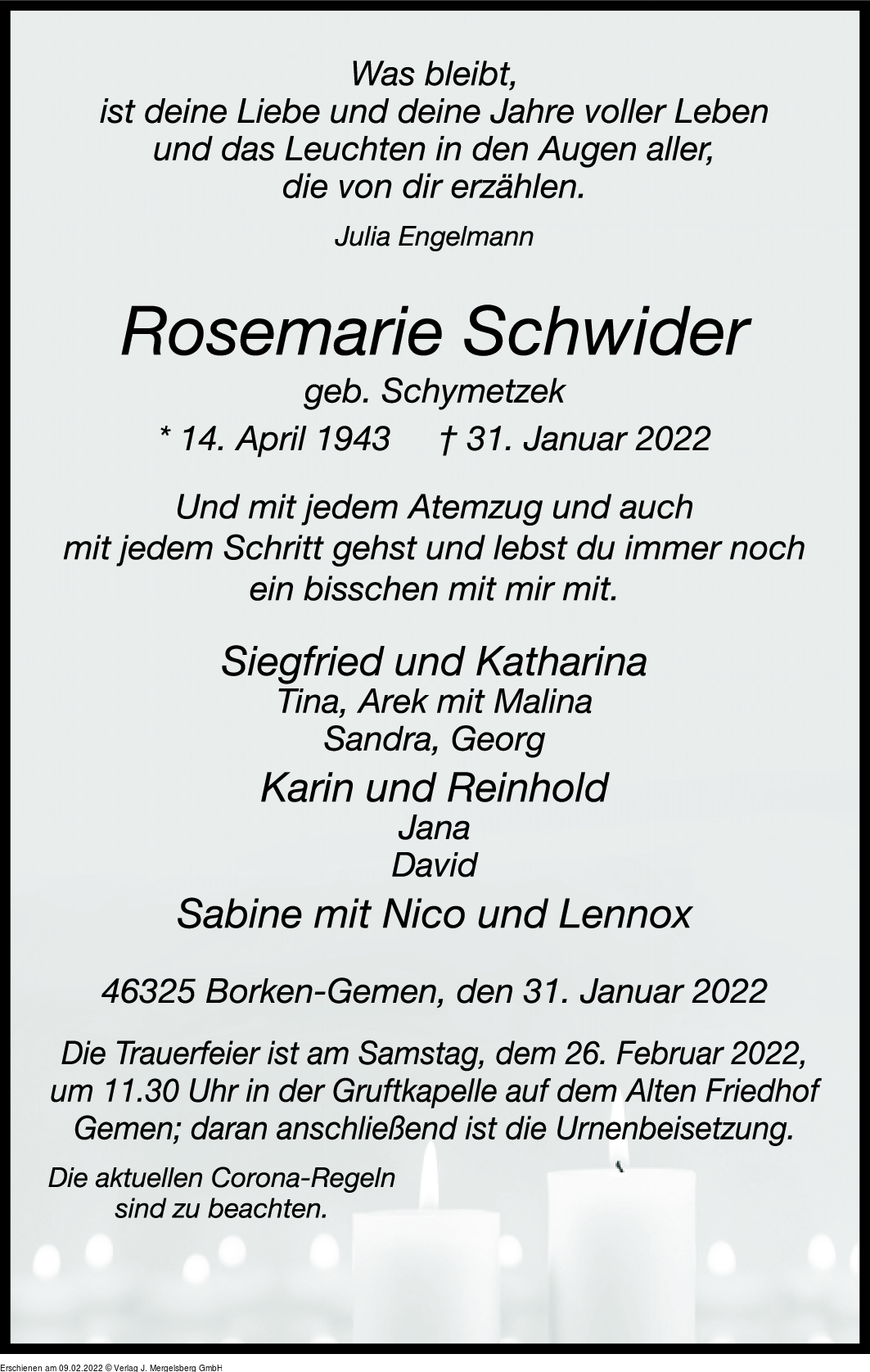 Was bleibt,
ist deine Liebe und deine Jahre voller Leben
und das Leuchten in den Augen aller,
die von dir erzählen.

Julia Engelmann

Rosemarie Schwider

geb. Schymetzek

* 14. April 1943 † 31. Januar 2022

Und mit jedem Atemzug und auch
mit jedem Schritt gehst und lebst du immer noch
ein bisschen mit mir mit.

Siegfried und Katharina
Tina, Arek mit Malina
Sandra, Georg

Karin und Reinhold
Jana
David

Sabine mit Nico und Lennox

46325 Borken-Gemen, den 31. Januar 2022

Die Trauerfeier ist am Samstag, dem 26. Februar 2022, um 11.30 Uhr in der Gruftkapelle auf dem Alten Friedhof Gemen; daran anschließend ist die Urnenbeisetzung.

Die aktuellen Corona-Regeln sind zu beachten.

Erschienen am 09.02.2022 © Verlag J. Mergelsberg GmbH